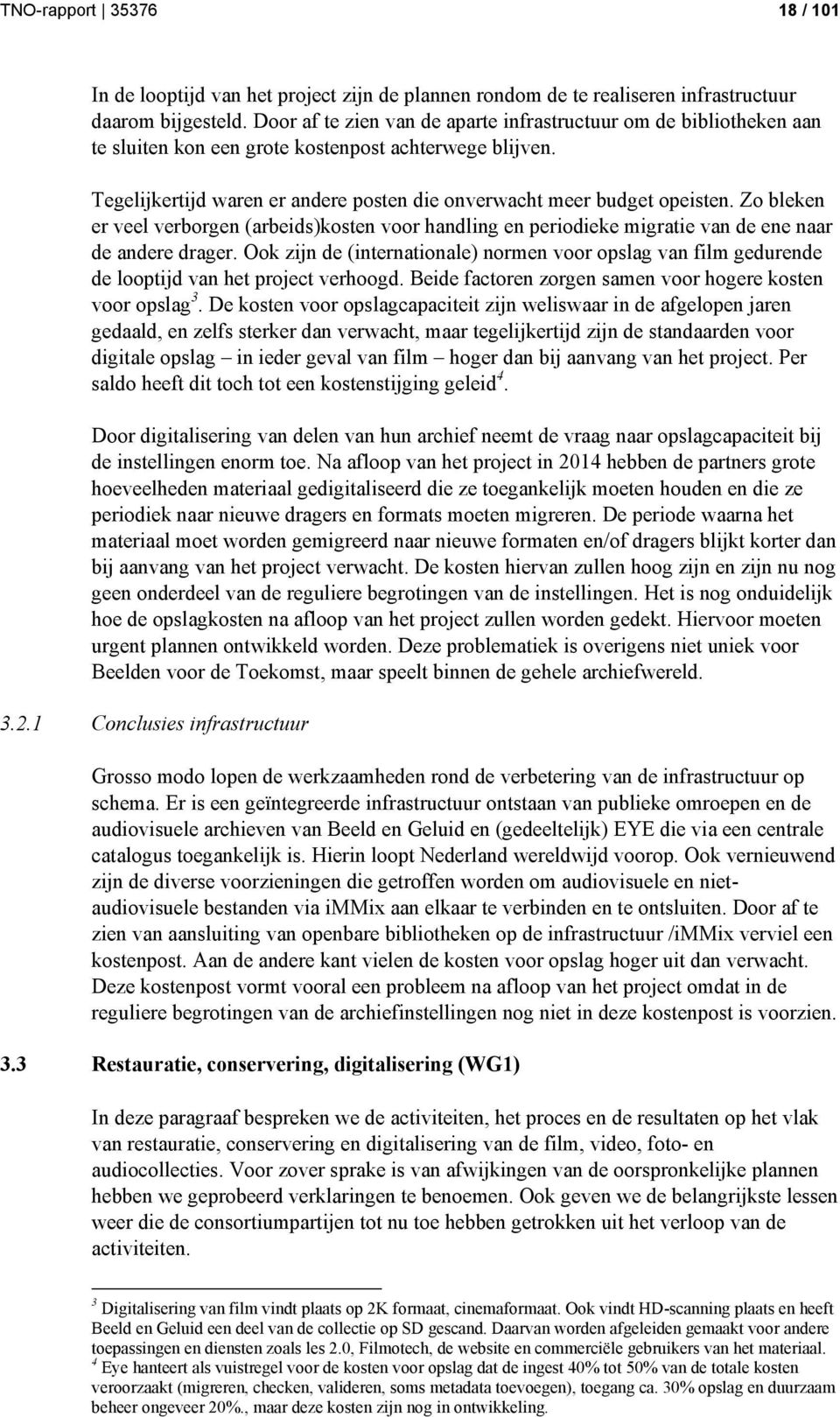 TNO-rapport | 35376 18 / 101

In de looptijd van het project zijn de plannen rondom de te realiseren infrastructuur daarom bijgesteld. Door af te zien van de aparte infrastructuur om de bibliotheken aan te sluiten kon een grote kostenpost achterwege blijven.

Tegelijkertijd waren er andere posten die onverwacht meer budget opeisten. Zo bleken er veel verborgen (arbeids)kosten voor handling en periodieke migratie van de ene naar de andere drager. Ook zijn de (internationale) normen voor opslag van film gedurende de looptijd van het project verhoogd. Beide factoren zorgen samen voor hogere kosten voor opslag$^3$. De kosten voor opslagcapaciteit zijn weliswaar in de afgelopen jaren gedaald, en zelfs sterker dan verwacht, maar tegelijkertijd zijn de standaarden voor digitale opslag – in ieder geval van film – hoger dan bij aanvang van het project. Per saldo heeft dit toch tot een kostenstijging geleid$^4$.

Door digitalisering van delen van hun archief neemt de vraag naar opslagcapaciteit bij de instellingen enorm toe. Na afloop van het project in 2014 hebben de partners grote hoeveelheden materiaal gedigitaliseerd die ze toegankelijk moeten houden en die ze periodiek naar nieuwe dragers en formats moeten migreren. De periode waarna het materiaal moet worden gemigreerd naar nieuwe formaten en/of dragers blijkt korter dan bij aanvang van het project verwacht. De kosten hiervan zullen hoog zijn en zijn nu nog geen onderdeel van de reguliere begrotingen van de instellingen. Het is nog onduidelijk hoe de opslagkosten na afloop van het project zullen worden gedekt. Hiervoor moeten urgent plannen ontwikkeld worden. Deze problematiek is overigens niet uniek voor Beelden voor de Toekomst, maar speelt binnen de gehele archiefwereld.

3.2.1 Conclusies infrastructuur

Grosso modo lopen de werkzaamheden rond de verbetering van de infrastructuur op schema. Er is een geïntegreerde infrastructuur ontstaan van publieke omroepen en de audiovisuele archieven van Beeld en Geluid en (gedeeltelijk) EYE die via een centrale catalogus toegankelijk is. Hierin loopt Nederland wereldwijd voorop. Ook vernieuwend zijn de diverse voorzieningen die getroffen worden om audiovisuele en niet-audiovisuele bestanden via iMMix aan elkaar te verbinden en te ontsluiten. Door af te zien van aansluiting van openbare bibliotheken op de infrastructuur /iMMix verviel een kostenpost. Aan de andere kant vielen de kosten voor opslag hoger uit dan verwacht. Deze kostenpost vormt vooral een probleem na afloop van het project omdat in de reguliere begrotingen van de archiefinstellingen nog niet in deze kostenpost is voorzien.

3.3 Restauratie, conservering, digitalisering (WG1)

In deze paragraaf bespreken we de activiteiten, het proces en de resultaten op het vlak van restauratie, conservering en digitalisering van de film, video, foto- en audiocollecties. Voor zover sprake is van afwijkingen van de oorspronkelijke plannen hebben we geprobeerd verklaringen te benoemen. Ook geven we de belangrijkste lessen weer die de consortiumpartijen tot nu toe hebben getrokken uit het verloop van de activiteiten.

$^3$ Digitalisering van film vindt plaats op 2K formaat, cinemaformaat. Ook vindt HD-scanning plaats en heeft Beeld en Geluid een deel van de collectie op SD gescand. Daarvan worden afgeleiden gemaakt voor andere toepassingen en diensten zoals les 2.0, Filmotech, de website en commerciële gebruikers van het materiaal.
$^4$ Eye hanteert als vuistregel voor de kosten voor opslag dat de ingest 40% tot 50% van de totale kosten veroorzaakt (migreren, checken, valideren, soms metadata toevoegen), toegang ca. 30% opslag en duurzaam beheer ongeveer 20%., maar deze kosten zijn nog in ontwikkeling.